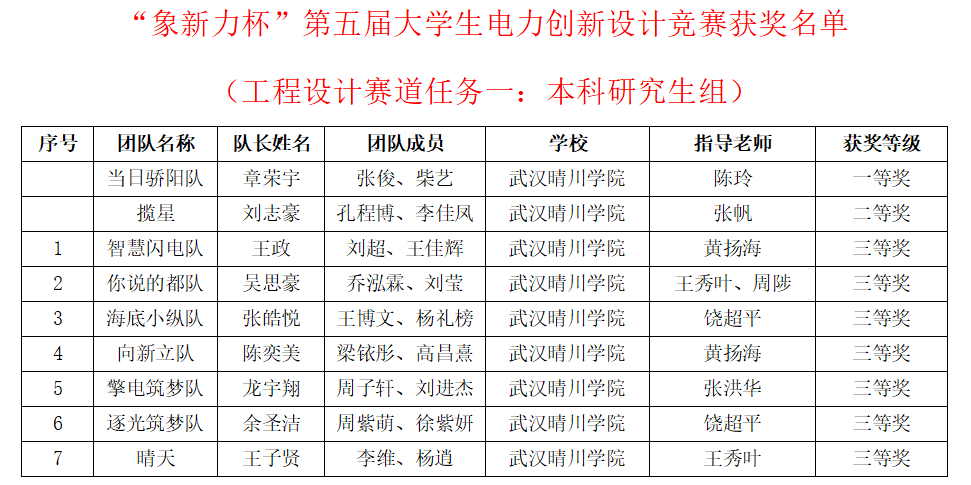 “象新力杯”第五届大学生电力创新设计竞赛获奖名单

（工程设计赛道任务一：本科研究生组）

| 序号 | 团队名称 | 队长姓名 | 团队成员 | 学校 | 指导老师 | 获奖等级 |
|---|---|---|---|---|---|---|
|  | 当日骄阳队 | 章荣宇 | 张俊、柴艺 | 武汉晴川学院 | 陈玲 | 一等奖 |
|  | 揽星 | 刘志豪 | 孔程博、李佳凤 | 武汉晴川学院 | 张帆 | 二等奖 |
| 1 | 智慧闪电队 | 王政 | 刘超、王佳辉 | 武汉晴川学院 | 黄扬海 | 三等奖 |
| 2 | 你说的都队 | 吴思豪 | 乔泓霖、刘莹 | 武汉晴川学院 | 王秀叶、周陟 | 三等奖 |
| 3 | 海底小纵队 | 张皓悦 | 王博文、杨礼榜 | 武汉晴川学院 | 饶超平 | 三等奖 |
| 4 | 向新立队 | 陈奕美 | 梁铱彤、高昌熹 | 武汉晴川学院 | 黄扬海 | 三等奖 |
| 5 | 擎电筑梦队 | 龙宇翔 | 周子轩、刘进杰 | 武汉晴川学院 | 张洪华 | 三等奖 |
| 6 | 逐光筑梦队 | 余圣洁 | 周紫萌、徐紫妍 | 武汉晴川学院 | 饶超平 | 三等奖 |
| 7 | 晴天 | 王子贤 | 李维、杨逍 | 武汉晴川学院 | 王秀叶 | 三等奖 |